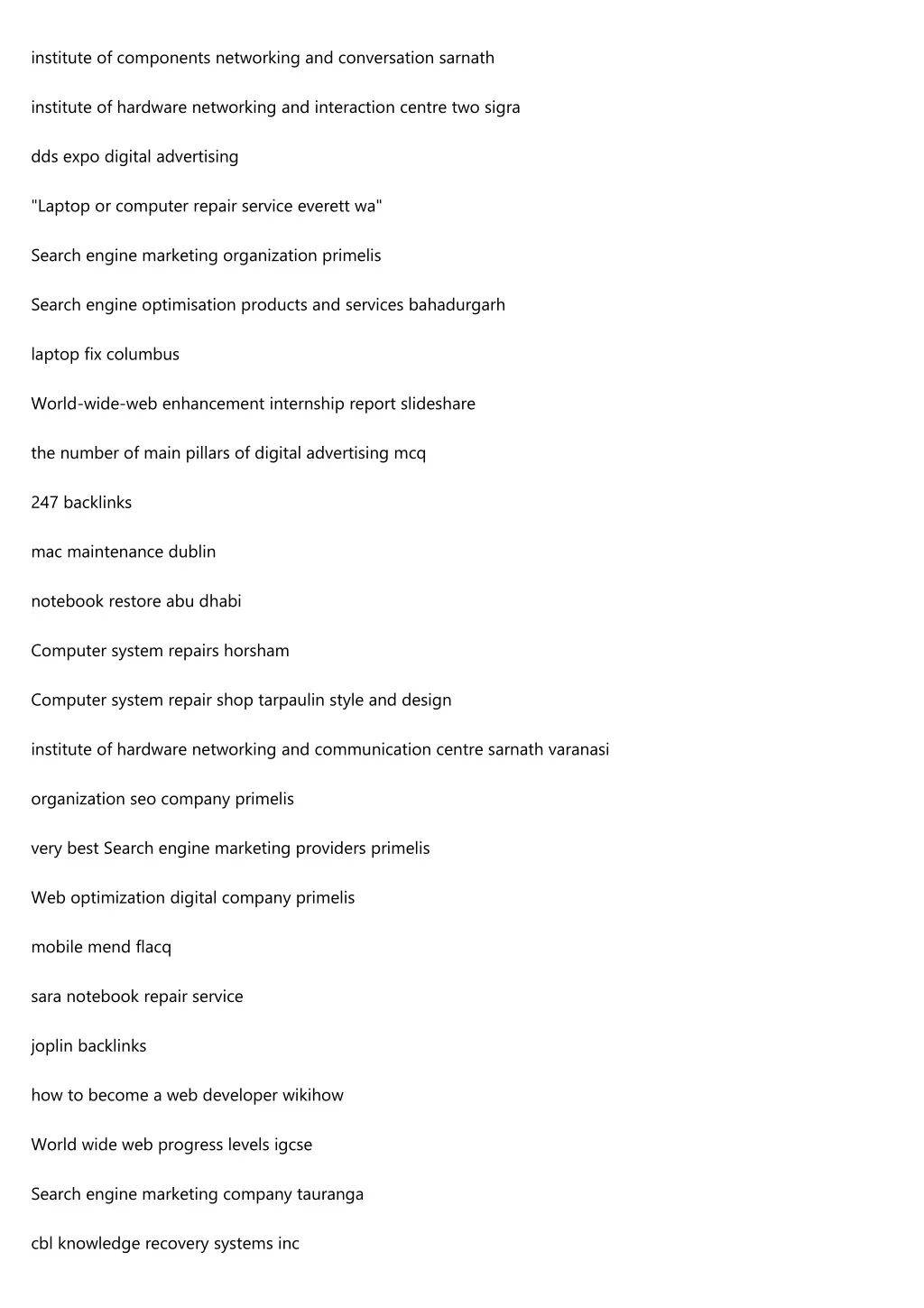 institute of components networking and conversation sarnath

institute of hardware networking and interaction centre two sigra

dds expo digital advertising

"Laptop or computer repair service everett wa"

Search engine marketing organization primelis

Search engine optimisation products and services bahadurgarh

laptop fix columbus

World-wide-web enhancement internship report slideshare

the number of main pillars of digital advertising mcq

247 backlinks

mac maintenance dublin

notebook restore abu dhabi

Computer system repairs horsham

Computer system repair shop tarpaulin style and design

institute of hardware networking and communication centre sarnath varanasi

organization seo company primelis

very best Search engine marketing providers primelis

Web optimization digital company primelis

mobile mend flacq

sara notebook repair service

joplin backlinks

how to become a web developer wikihow

World wide web progress levels igcse

Search engine marketing company tauranga

cbl knowledge recovery systems inc